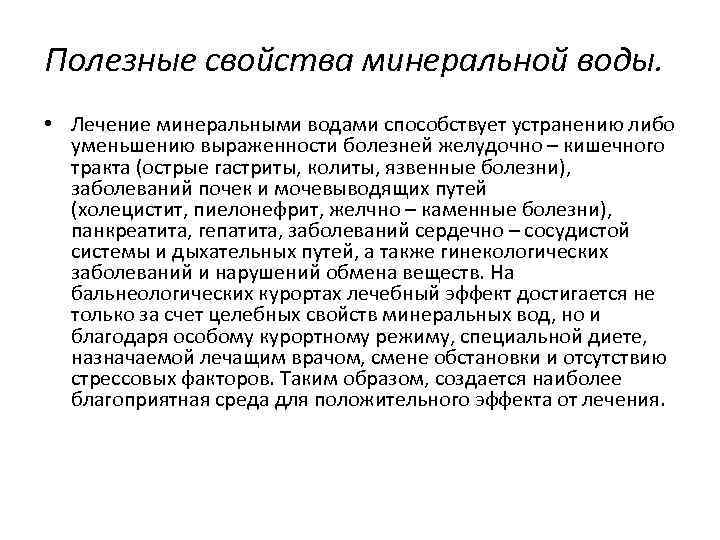 Полезные свойства минеральной воды.

• Лечение минеральными водами способствует устранению либо уменьшению выраженности болезней желудочно – кишечного тракта (острые гастриты, колиты, язвенные болезни), заболеваний почек и мочевыводящих путей (холецистит, пиелонефрит, желчно – каменные болезни), панкреатита, гепатита, заболеваний сердечно – сосудистой системы и дыхательных путей, а также гинекологических заболеваний и нарушений обмена веществ. На бальнеологических курортах лечебный эффект достигается не только за счет целебных свойств минеральных вод, но и благодаря особому курортному режиму, специальной диете, назначаемой лечащим врачом, смене обстановки и отсутствию стрессовых факторов. Таким образом, создается наиболее благоприятная среда для положительного эффекта от лечения.